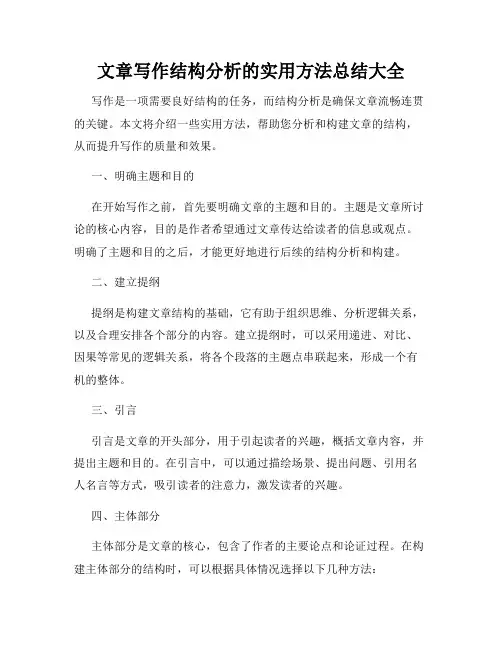 文章写作结构分析的实用方法总结大全

写作是一项需要良好结构的任务，而结构分析是确保文章流畅连贯的关键。本文将介绍一些实用方法，帮助您分析和构建文章的结构，从而提升写作的质量和效果。

一、明确主题和目的

在开始写作之前，首先要明确文章的主题和目的。主题是文章所讨论的核心内容，目的是作者希望通过文章传达给读者的信息或观点。明确了主题和目的之后，才能更好地进行后续的结构分析和构建。

二、建立提纲

提纲是构建文章结构的基础，它有助于组织思维、分析逻辑关系，以及合理安排各个部分的内容。建立提纲时，可以采用递进、对比、因果等常见的逻辑关系，将各个段落的主题点串联起来，形成一个有机的整体。

三、引言

引言是文章的开头部分，用于引起读者的兴趣，概括文章内容，并提出主题和目的。在引言中，可以通过描绘场景、提出问题、引用名人名言等方式，吸引读者的注意力，激发读者的兴趣。

四、主体部分

主体部分是文章的核心，包含了作者的主要论点和论证过程。在构建主体部分的结构时，可以根据具体情况选择以下几种方法：